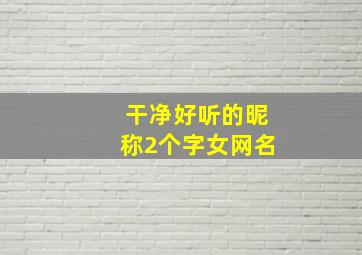 干净好听的昵称2个字女网名